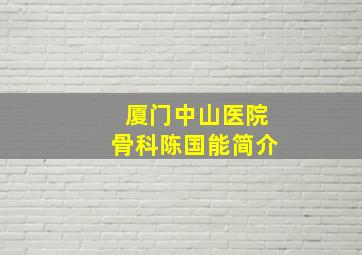 厦门中山医院
骨科陈国能简介